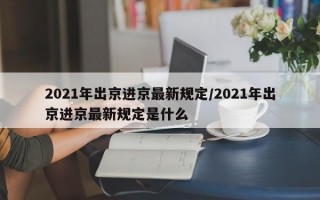 2021年出京进京最新规定/2021年出京进京最新规定是什么